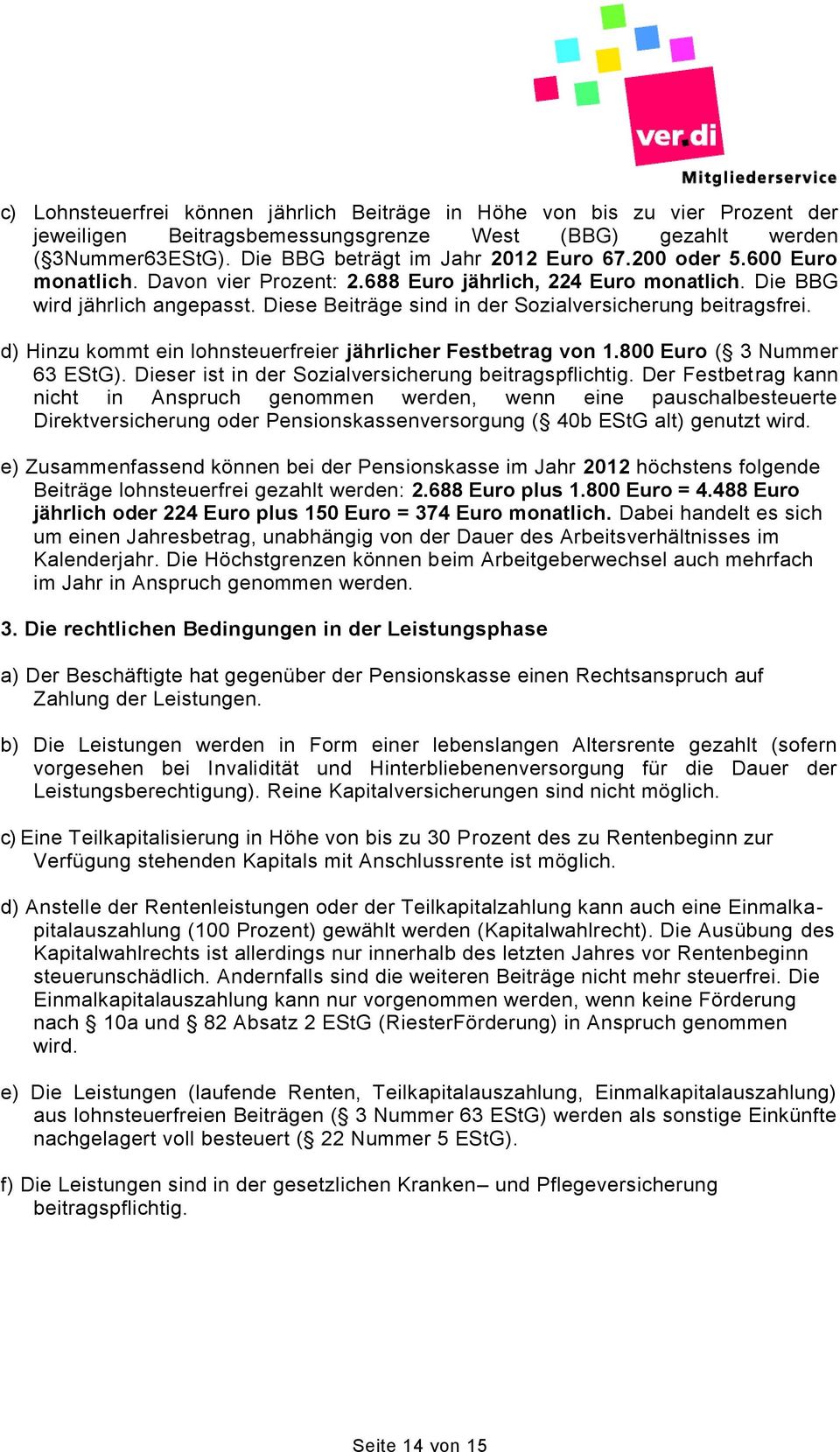 ver.di
Mitgliederservice

c) Lohnsteuerfrei können jährlich Beiträge in Höhe von bis zu vier Prozent der jeweiligen Beitragsbemessungsgrenze West (BBG) gezahlt werden (§3Nummer63EStG). Die BBG beträgt im Jahr 2012 Euro 67.200 oder 5.600 Euro monatlich. Davon vier Prozent: 2.688 Euro jährlich, 224 Euro monatlich. Die BBG wird jährlich angepasst. Diese Beiträge sind in der Sozialversicherung beitragsfrei.

d) Hinzu kommt ein lohnsteuerfreier jährlicher Festbetrag von 1.800 Euro (§ 3 Nummer 63 EStG). Dieser ist in der Sozialversicherung beitragspflichtig. Der Festbetrag kann nicht in Anspruch genommen werden, wenn eine pauschalbesteuerte Direktversicherung oder Pensionskassenversorgung (§ 40b EStG alt) genutzt wird.

e) Zusammenfassend können bei der Pensionskasse im Jahr 2012 höchstens folgende Beiträge lohnsteuerfrei gezahlt werden: 2.688 Euro plus 1.800 Euro = 4.488 Euro jährlich oder 224 Euro plus 150 Euro = 374 Euro monatlich. Dabei handelt es sich um einen Jahresbetrag, unabhängig von der Dauer des Arbeitsverhältnisses im Kalenderjahr. Die Höchstgrenzen können beim Arbeitgeberwechsel auch mehrfach im Jahr in Anspruch genommen werden.

3. Die rechtlichen Bedingungen in der Leistungsphase

a) Der Beschäftigte hat gegenüber der Pensionskasse einen Rechtsanspruch auf Zahlung der Leistungen.

b) Die Leistungen werden in Form einer lebenslangen Altersrente gezahlt (sofern vorgesehen bei Invalidität und Hinterbliebenenversorgung für die Dauer der Leistungsberechtigung). Reine Kapitalversicherungen sind nicht möglich.

c) Eine Teilkapitalisierung in Höhe von bis zu 30 Prozent des zu Rentenbeginn zur Verfügung stehenden Kapitals mit Anschlussrente ist möglich.

d) Anstelle der Rentenleistungen oder der Teilkapitalzahlung kann auch eine Einmalkapitalauszahlung (100 Prozent) gewählt werden (Kapitalwahlrecht). Die Ausübung des Kapitalwahlrechts ist allerdings nur innerhalb des letzten Jahres vor Rentenbeginn steuerunschädlich. Andernfalls sind die weiteren Beiträge nicht mehr steuerfrei. Die Einmalkapitalauszahlung kann nur vorgenommen werden, wenn keine Förderung nach § 10a und § 82 Absatz 2 EStG (RiesterFörderung) in Anspruch genommen wird.

e) Die Leistungen (laufende Renten, Teilkapitalauszahlung, Einmalkapitalauszahlung) aus lohnsteuerfreien Beiträgen (§ 3 Nummer 63 EStG) werden als sonstige Einkünfte nachgelagert voll besteuert (§ 22 Nummer 5 EStG).

f) Die Leistungen sind in der gesetzlichen Kranken– und Pflegeversicherung beitragspflichtig.

Seite 14 von 15